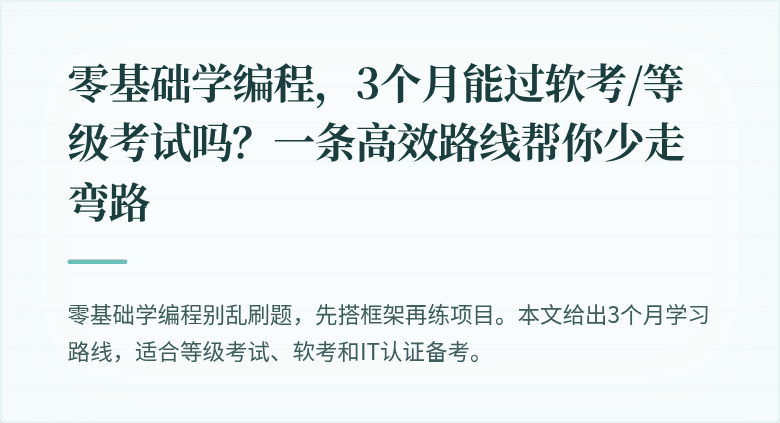 零基础学编程，3个月能过软考/等级考试吗？一条高效路线帮你少走弯路

零基础学编程别乱刷题，先搭框架再练项目。本文给出3个月学习路线，适合等级考试、软考和IT认证备考。